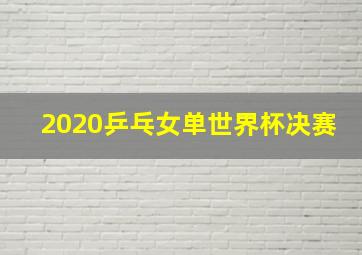 2020乒乓女单世界杯决赛